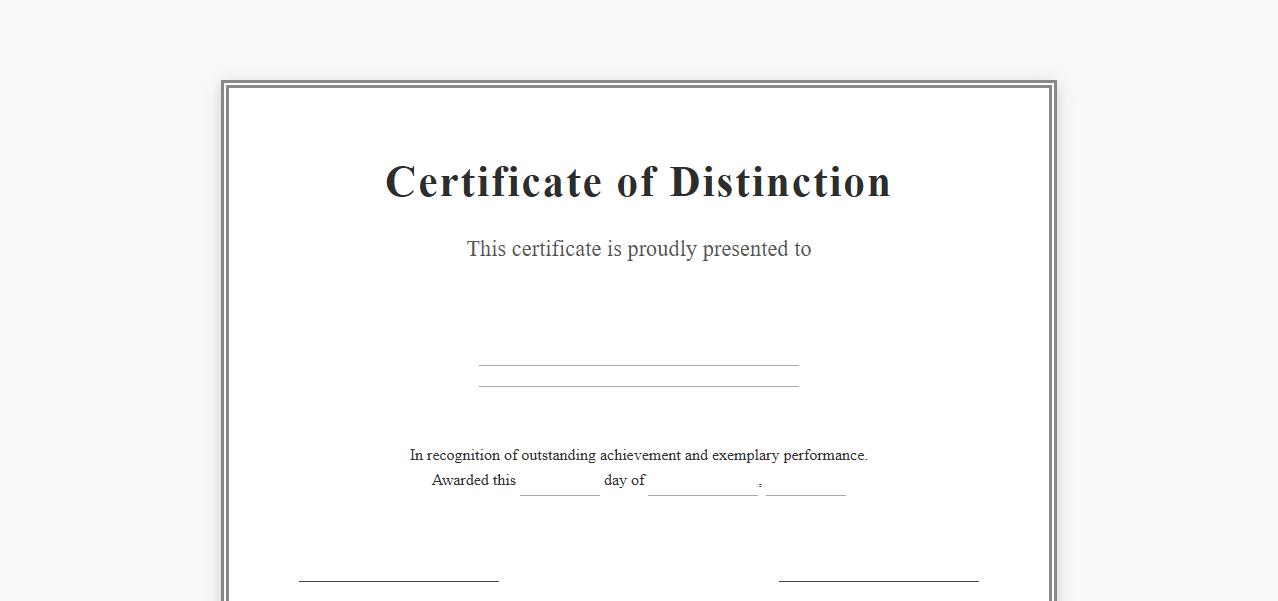 Certificate of Distinction

This certificate is proudly presented to

____

____

In recognition of outstanding achievement and exemplary performance.

Awarded this ____ day of ____, ____

____

____